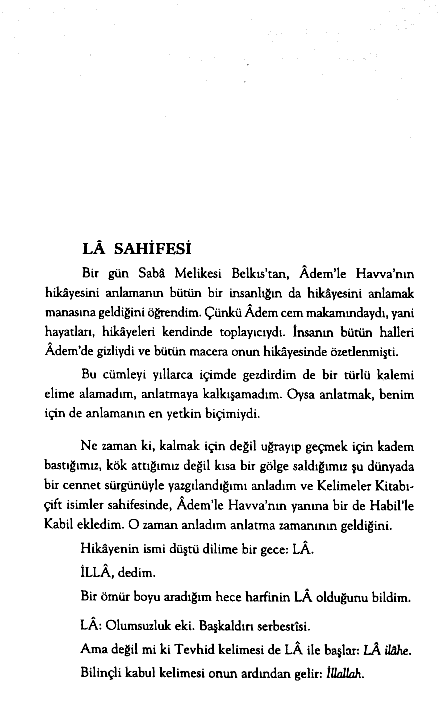 LÂ SAHİFESİ

Bir gün Sabâ Melikesi Belkıs'tan, Âdem'le Havva'nın hikâyesini anlamanın bütün bir insanlığın da hikâyesini anlamak manasına geldiğini öğrendim. Çünkü Âdem cem makamındaydı, yani hayatları, hikâyeleri kendinde toplayıcıydı. İnsanın bütün halleri Âdem'de gizliydi ve bütün macera onun hikâyesinde özetlenmişti.

Bu cümleyi yıllarca içimde gezdirdim de bir türlü kalemi elime alamadım, anlatmaya kalkışamadım. Oysa anlatmak, benim için de anlamanın en yetkin biçimiydi.

Ne zaman ki, kalmak için değil uğrayıp geçmek için kadem bastığımız, kök attığımız değil kısa bir gölge saldığımız şu dünyada bir cennet sürgünüyle yazgılandığımı anladım ve Kelimeler Kitabı-çift isimler sahifesinde, Âdem'le Havva'nın yanına bir de Habil'le Kabil ekledim. O zaman anladım anlatma zamanının geldiğini.

Hikâyenin ismi düştü dilime bir gece: LÂ.

İLLÂ, dedim.

Bir ömür boyu aradığım hece harfinin LÂ olduğunu bildim.

LÂ: Olumsuzluk eki. Başkaldırı serbestîsi.

Ama değil mi ki Tevhid kelimesi de LÂ ile başlar: LÂ ilâhe.

Bilinçli kabul kelimesi onun ardından gelir: İllallah.